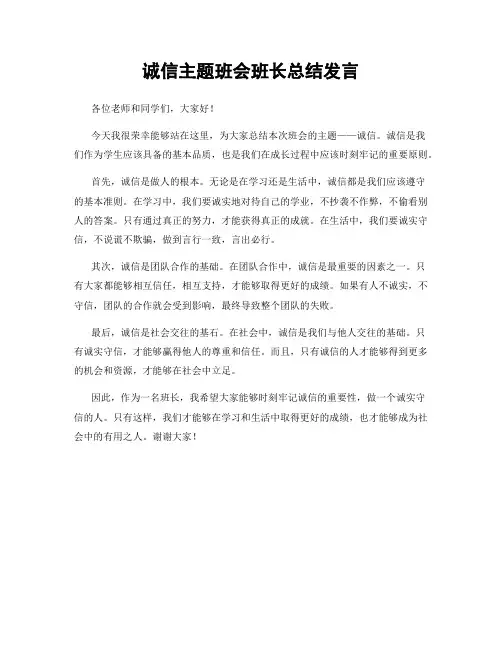 诚信主题班会班长总结发言

各位老师和同学们，大家好！

今天我很荣幸能够站在这里，为大家总结本次班会的主题——诚信。诚信是我们作为学生应该具备的基本品质，也是我们在成长过程中应该时刻牢记的重要原则。

首先，诚信是做人的根本。无论是在学习还是生活中，诚信都是我们应该遵守的基本准则。在学习中，我们要诚实地对待自己的学业，不抄袭不作弊，不偷看别人的答案。只有通过真正的努力，才能获得真正的成就。在生活中，我们要诚实守信，不说谎不欺骗，做到言行一致，言出必行。

其次，诚信是团队合作的基础。在团队合作中，诚信是最重要的因素之一。只有大家都能够相互信任，相互支持，才能够取得更好的成绩。如果有人不诚实，不守信，团队的合作就会受到影响，最终导致整个团队的失败。

最后，诚信是社会交往的基石。在社会中，诚信是我们与他人交往的基础。只有诚实守信，才能够赢得他人的尊重和信任。而且，只有诚信的人才能够得到更多的机会和资源，才能够在社会中立足。

因此，作为一名班长，我希望大家能够时刻牢记诚信的重要性，做一个诚实守信的人。只有这样，我们才能够在学习和生活中取得更好的成绩，也才能够成为社会中的有用之人。谢谢大家！